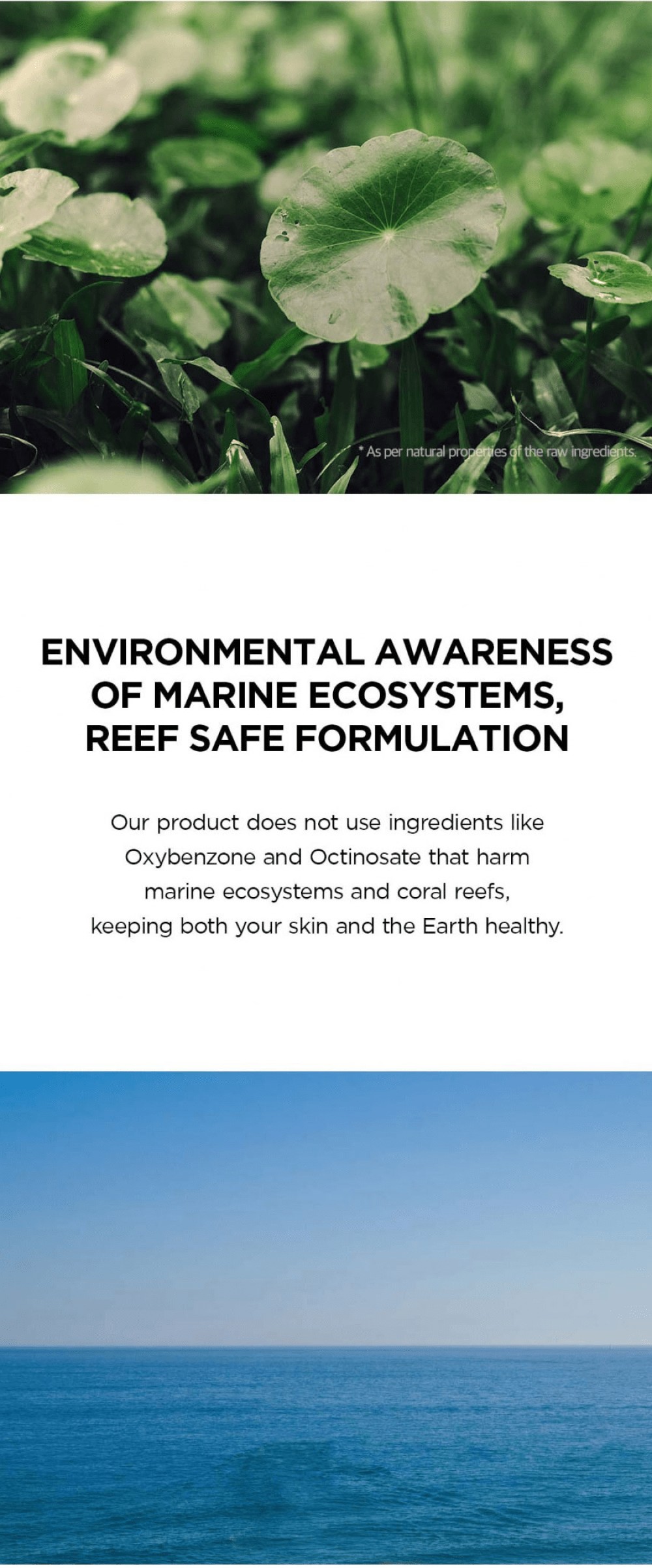 * As per natural properties of the raw ingredients.

ENVIRONMENTAL AWARENESS OF MARINE ECOSYSTEMS, REEF SAFE FORMULATION

Our product does not use ingredients like Oxybenzone and Octinosate that harm marine ecosystems and coral reefs, keeping both your skin and the Earth healthy.